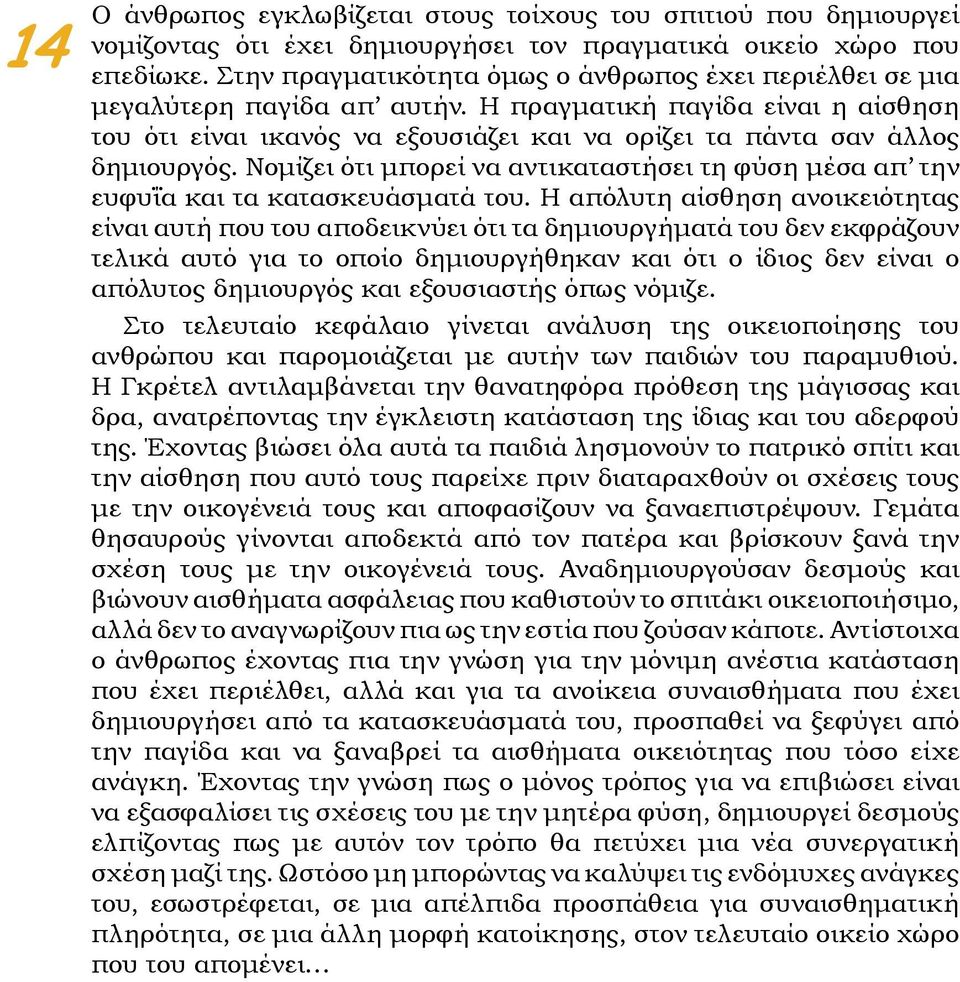 14

Ο άνθρωπος εγκλωβίζεται στους τοίχους του σπιτιού που δημιουργεί νομίζοντας ότι έχει δημιουργήσει τον πραγματικά οικείο χώρο που επεδίωκε. Στην πραγματικότητα όμως ο άνθρωπος έχει περιέλθει σε μια μεγαλύτερη παγίδα απ' αυτήν. Η πραγματική παγίδα είναι η αίσθηση του ότι είναι ικανός να εξουσιάζει και να ορίζει τα πάντα σαν άλλος δημιουργός. Νομίζει ότι μπορεί να αντικαταστήσει τη φύση μέσα απ' την ευφυΐα και τα κατασκευάσματά του. Η απόλυτη αίσθηση ανοικειότητας είναι αυτή που του αποδεικνύει ότι τα δημιουργήματά του δεν εκφράζουν τελικά αυτό για το οποίο δημιουργήθηκαν και ότι ο ίδιος δεν είναι ο απόλυτος δημιουργός και εξουσιαστής όπως νόμιζε.

Στο τελευταίο κεφάλαιο γίνεται ανάλυση της οικειοποίησης του ανθρώπου και παρομοιάζεται με αυτήν των παιδιών του παραμυθιού. Η Γκρέτελ αντιλαμβάνεται την θανατηφόρα πρόθεση της μάγισσας και δρα, ανατρέποντας την έγκλειστη κατάσταση της ίδιας και του αδερφού της. Έχοντας βιώσει όλα αυτά τα παιδιά λησμονούν το πατρικό σπίτι και την αίσθηση που αυτό τους παρείχε πριν διαταραχθούν οι σχέσεις τους με την οικογένειά τους και αποφασίζουν να ξαναεπιστρέψουν. Γεμάτα θησαυρούς γίνονται αποδεκτά από τον πατέρα και βρίσκουν ξανά την σχέση τους με την οικογένειά τους. Αναδημιουργούσαν δεσμούς και βιώνουν αισθήματα ασφάλειας που καθιστούν το σπιτάκι οικειοποιήσιμο, αλλά δεν το αναγνωρίζουν πια ως την εστία που ζούσαν κάποτε. Αντίστοιχα ο άνθρωπος έχοντας πια την γνώση για την μόνιμη ανέστια κατάσταση που έχει περιέλθει, αλλά και για τα ανοίκεια συναισθήματα που έχει δημιουργήσει από τα κατασκευάσματά του, προσπαθεί να ξεφύγει από την παγίδα και να ξαναβρεί τα αισθήματα οικειότητας που τόσο είχε ανάγκη. Έχοντας την γνώση πως ο μόνος τρόπος για να επιβιώσει είναι να εξασφαλίσει τις σχέσεις του με την μητέρα φύση, δημιουργεί δεσμούς ελπίζοντας πως με αυτόν τον τρόπο θα πετύχει μια νέα συνεργατική σχέση μαζί της. Ωστόσο μη μπορώντας να καλύψει τις ενδόμυχες ανάγκες του, εσωστρέφεται, σε μια απέλπιδα προσπάθεια για συναισθηματική πληρότητα, σε μια άλλη μορφή κατοίκησης, στον τελευταίο οικείο χώρο που του απομένει...